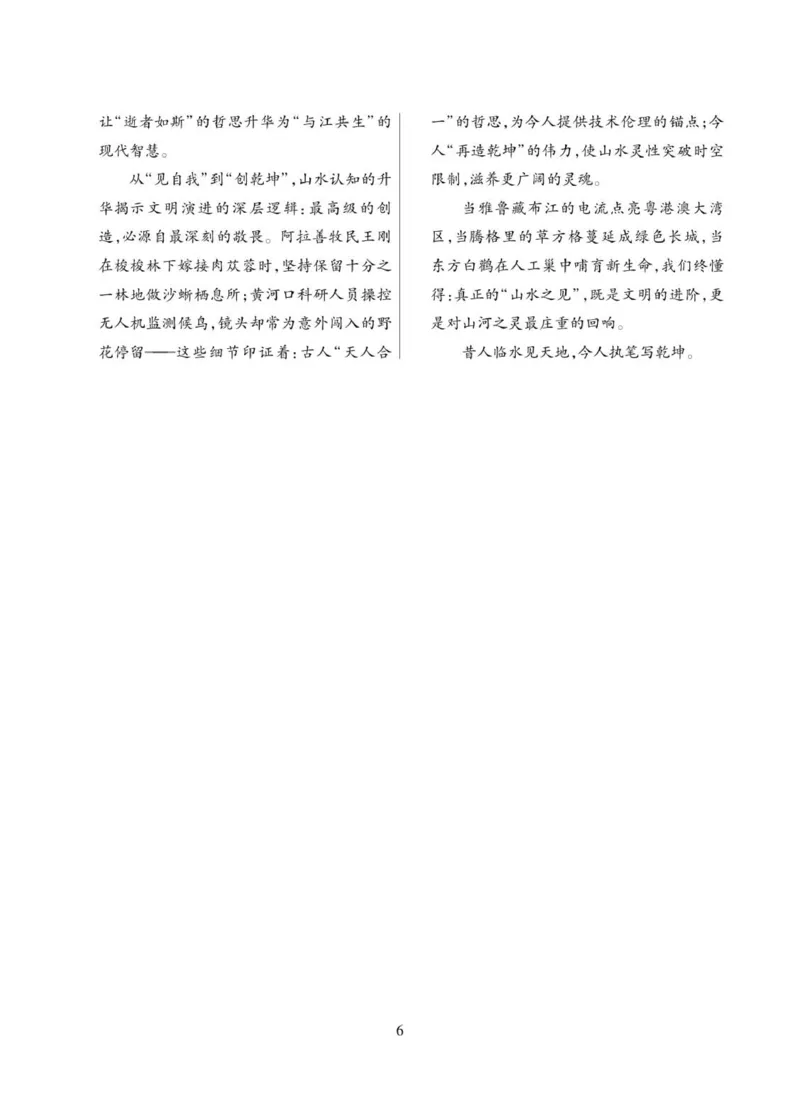 让“逝者如斯”的哲思升华为“与江共生”的现代智慧。

从“见自我”到“创乾坤”，山水认知的升华揭示文明演进的深层逻辑：最高级的创造，必源自最深刻的敬畏。阿拉善牧民王刚在梭梭林下嫁接肉苁蓉时，坚持保留十分之一林地做沙蜥栖息所；黄河口科研人员操控无人机监测候鸟，镜头却常为意外闯入的野花停留——这些细节印证着：古人“天人合一”的哲思，为今人提供技术伦理的锚点；今人“再造乾坤”的伟力，使山水灵性突破时空限制，滋养更广阔的灵魂。

当雅鲁藏布江的电流点亮粤港澳大湾区，当腾格里的草方格蔓延成绿色长城，当东方白鹳在人工巢中哺育新生命，我们终懂得：真正的“山水之见”，既是文明的进阶，更是对山河之灵最庄重的回响。

昔人临水见天地，今人执笔写乾坤。

6